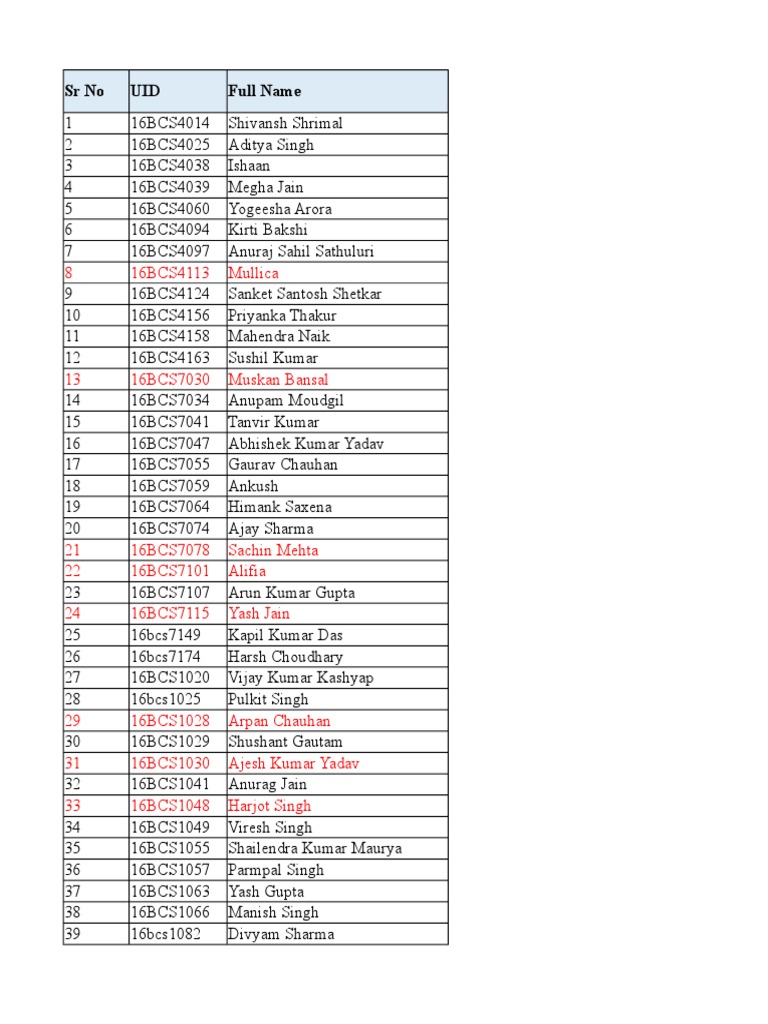 | Sr No | UID | Full Name |
|---|---|---|
| 1 | 16BCS4014 | Shivansh Shrimal |
| 2 | 16BCS4025 | Aditya Singh |
| 3 | 16BCS4038 | Ishaan |
| 4 | 16BCS4039 | Megha Jain |
| 5 | 16BCS4060 | Yogeesha Arora |
| 6 | 16BCS4094 | Kirti Bakshi |
| 7 | 16BCS4097 | Anuraj Sahil Sathuluri |
| 8 | 16BCS4113 | Mullica |
| 9 | 16BCS4124 | Sanket Santosh Shetkar |
| 10 | 16BCS4156 | Priyanka Thakur |
| 11 | 16BCS4158 | Mahendra Naik |
| 12 | 16BCS4163 | Sushil Kumar |
| 13 | 16BCS7030 | Muskan Bansal |
| 14 | 16BCS7034 | Anupam Moudgil |
| 15 | 16BCS7041 | Tanvir Kumar |
| 16 | 16BCS7047 | Abhishek Kumar Yadav |
| 17 | 16BCS7055 | Gaurav Chauhan |
| 18 | 16BCS7059 | Ankush |
| 19 | 16BCS7064 | Himank Saxena |
| 20 | 16BCS7074 | Ajay Sharma |
| 21 | 16BCS7078 | Sachin Mehta |
| 22 | 16BCS7101 | Alifia |
| 23 | 16BCS7107 | Arun Kumar Gupta |
| 24 | 16BCS7115 | Yash Jain |
| 25 | 16bcs7149 | Kapil Kumar Das |
| 26 | 16bcs7174 | Harsh Choudhary |
| 27 | 16BCS1020 | Vijay Kumar Kashyap |
| 28 | 16bcs1025 | Pulkit Singh |
| 29 | 16BCS1028 | Arpan Chauhan |
| 30 | 16BCS1029 | Shushant Gautam |
| 31 | 16BCS1030 | Ajesh Kumar Yadav |
| 32 | 16BCS1041 | Anurag Jain |
| 33 | 16BCS1048 | Harjot Singh |
| 34 | 16BCS1049 | Viresh Singh |
| 35 | 16BCS1055 | Shailendra Kumar Maurya |
| 36 | 16BCS1057 | Parmpal Singh |
| 37 | 16BCS1063 | Yash Gupta |
| 38 | 16BCS1066 | Manish Singh |
| 39 | 16bcs1082 | Divyam Sharma |